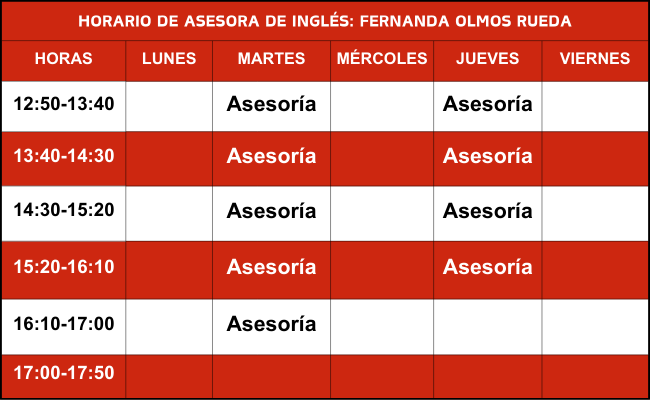 HORARIO DE ASESORA DE INGLÉS: FERNANDA OLMOS RUEDA

| HORAS | LUNES | MARTES | MÉRCOLES | JUEVES | VIERNES |
|---|---|---|---|---|---|
| 12:50-13:40 | | Asesoría | | Asesoría | |
| 13:40-14:30 | | Asesoría | | Asesoría | |
| 14:30-15:20 | | Asesoría | | Asesoría | |
| 15:20-16:10 | | Asesoría | | Asesoría | |
| 16:10-17:00 | | Asesoría | | | |
| 17:00-17:50 | | | | | |